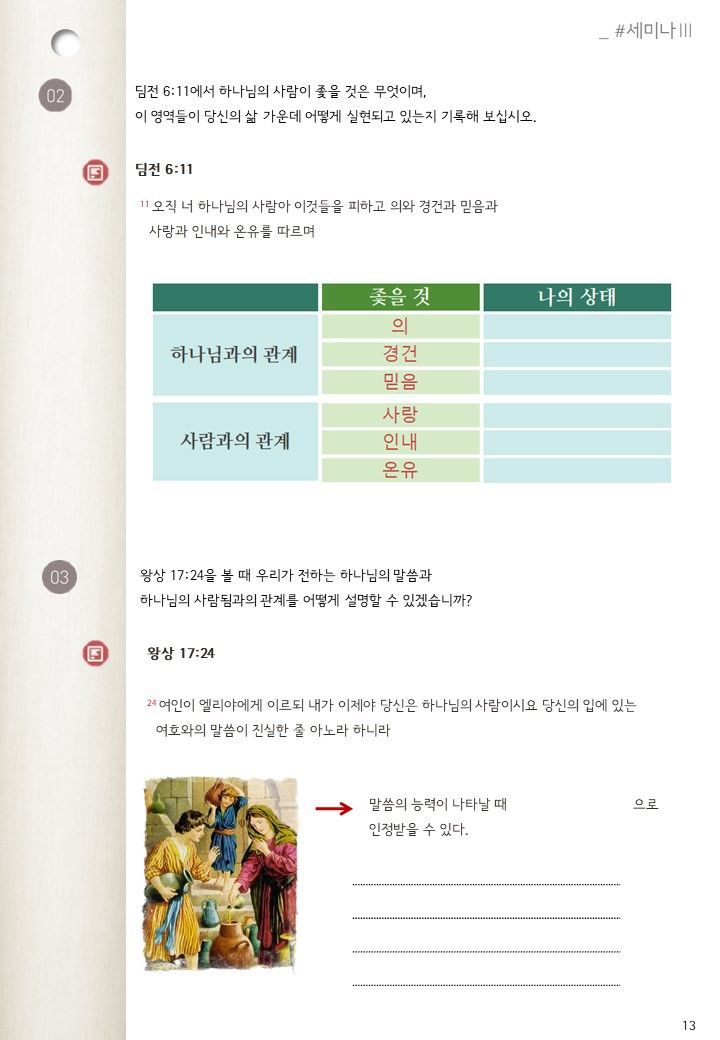 _ #세미나 III

02

딤전 6:11에서 하나님의 사람이 좇을 것은 무엇이며, 이 영역들이 당신의 삶 가운데 어떻게 실현되고 있는지 기록해 보십시오.

딤전 6:11

11 오직 너 하나님의 사람아 이것들을 피하고 의와 경건과 믿음과 사랑과 인내와 온유를 따르며

| | 좇을 것 | 나의 상태 |
|---|---|---|
| 하나님과의 관계 | 의 | |
| | 경건 | |
| | 믿음 | |
| 사람과의 관계 | 사랑 | |
| | 인내 | |
| | 온유 | |

03

왕상 17:24을 볼 때 우리가 전하는 하나님의 말씀과 하나님의 사람됨과의 관계를 어떻게 설명할 수 있겠습니까?

왕상 17:24

24 여인이 엘리야에게 이르되 내가 이제야 당신은 하나님의 사람이시요 당신의 입에 있는 여호와의 말씀이 진실한 줄 아노라 하니라

말씀의 능력이 나타날 때 으로 인정받을 수 있다.

13